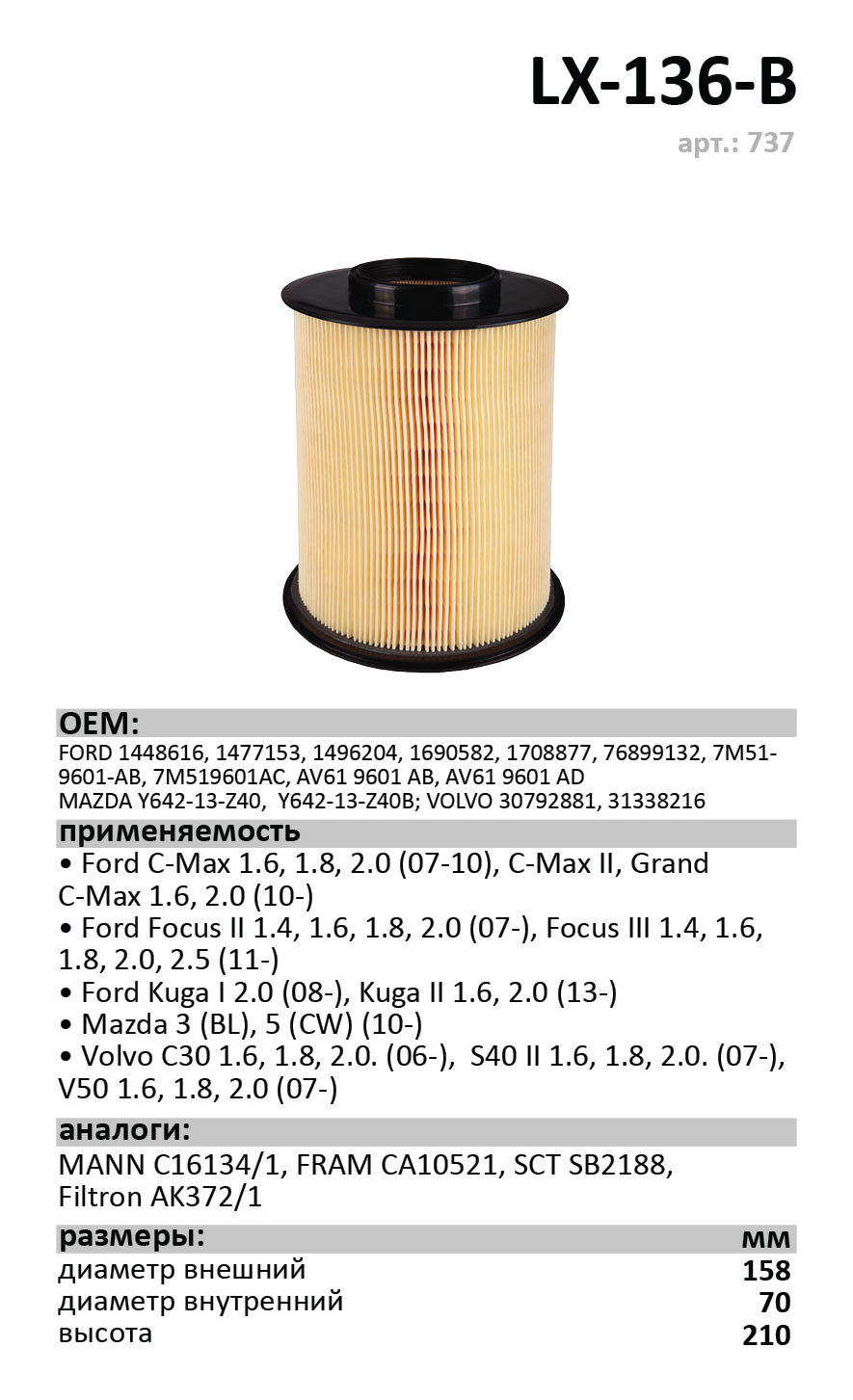 LX-136-B
арт.: 737

OEM:
FORD 1448616, 1477153, 1496204, 1690582, 1708877, 76899132, 7M51-9601-AB, 7M519601AC, AV61 9601 AB, AV61 9601 AD
MAZDA Y642-13-Z40, Y642-13-Z40B; VOLVO 30792881, 31338216

применяемость
• Ford C-Max 1.6, 1.8, 2.0 (07-10), C-Max II, Grand C-Max 1.6, 2.0 (10-)
• Ford Focus II 1.4, 1.6, 1.8, 2.0 (07-), Focus III 1.4, 1.6, 1.8, 2.0, 2.5 (11-)
• Ford Kuga I 2.0 (08-), Kuga II 1.6, 2.0 (13-)
• Mazda 3 (BL), 5 (CW) (10-)
• Volvo C30 1.6, 1.8, 2.0. (06-), S40 II 1.6, 1.8, 2.0. (07-), V50 1.6, 1.8, 2.0 (07-)

аналоги:
MANN C16134/1, FRAM CA10521, SCT SB2188, Filtron AK372/1

размеры: мм
диаметр внешний 158
диаметр внутренний 70
высота 210